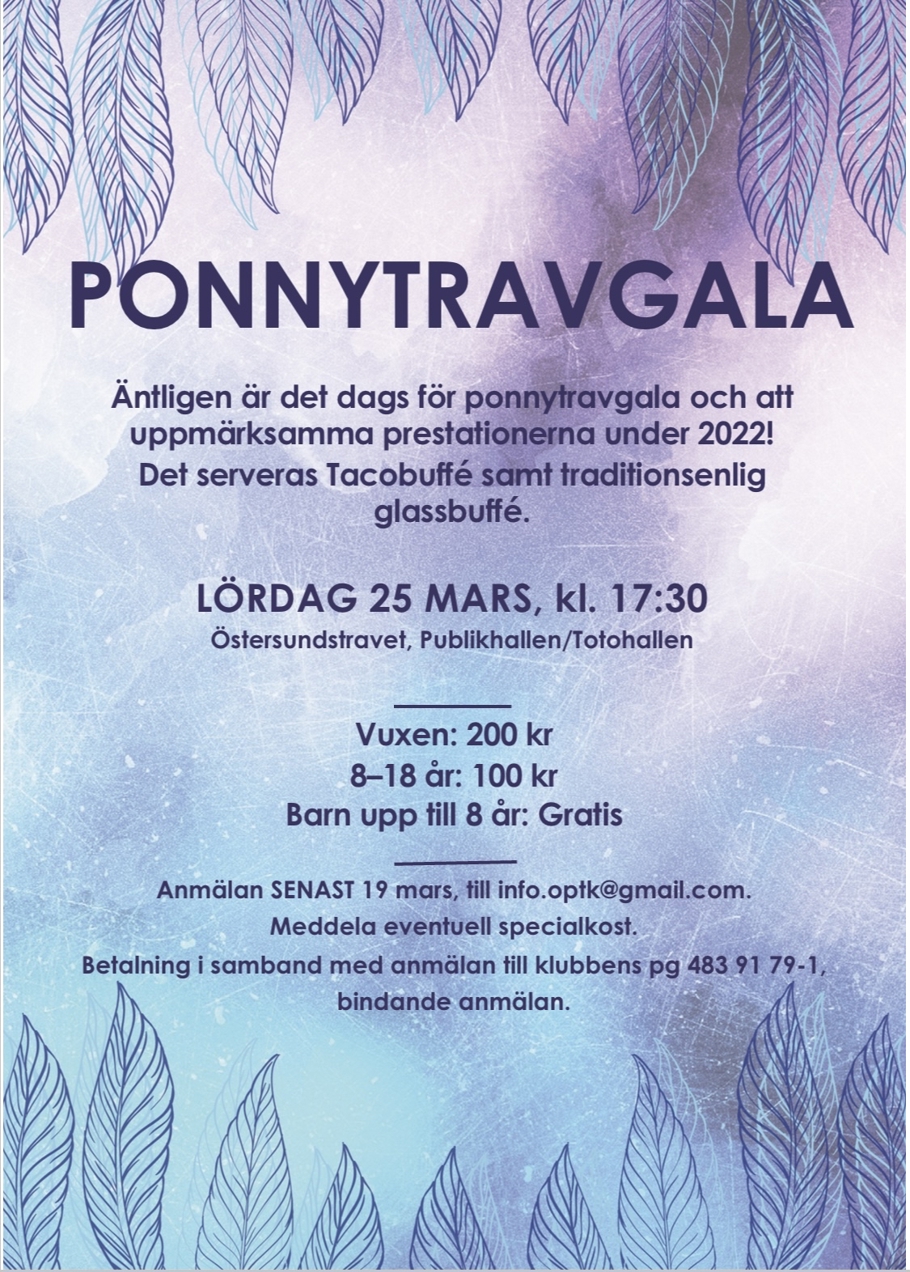 PONNYTRAVGALA

Äntligen är det dags för ponnytravgala och att uppmärksamma prestationerna under 2022! Det serveras Tacobuffé samt traditionsenlig glassbuffé.

LÖRDAG 25 MARS, kl. 17:30
Östersundstravet, Publikhallen/Totohallen

Vuxen: 200 kr
8–18 år: 100 kr
Barn upp till 8 år: Gratis

Anmälan SENAST 19 mars, till info.optk@gmail.com.
Meddela eventuell specialkost.
Betalning i samband med anmälan till klubbens pg 483 91 79-1, bindande anmälan.